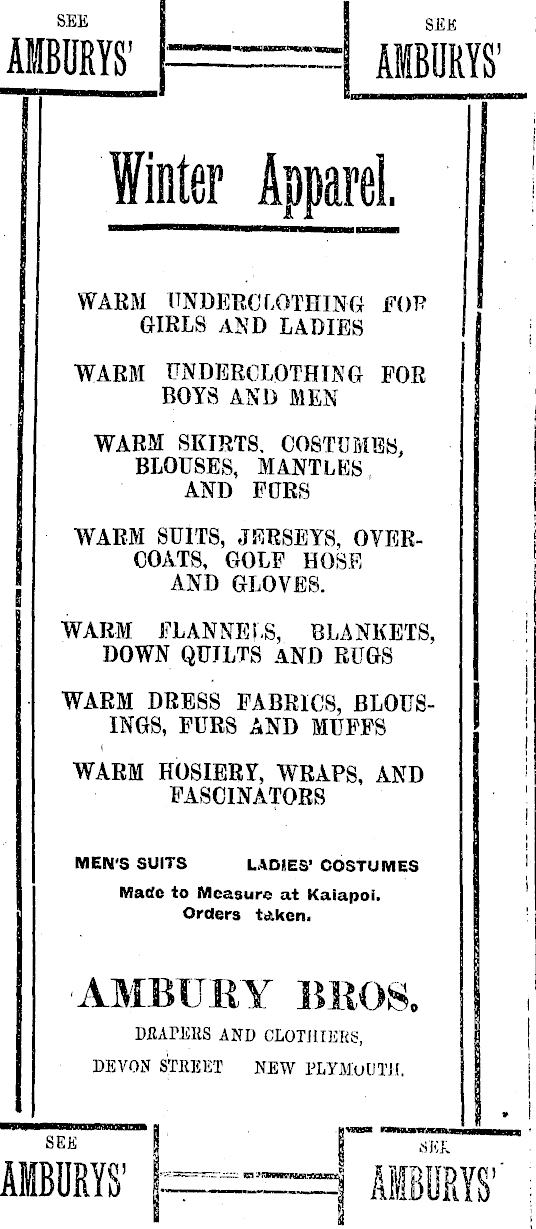 SEE AMBURYS'

SEE AMBURYS'

Winter Apparel.

WARM UNDERCLOTHING FOR GIRLS AND LADIES

WARM UNDERCLOTHING FOR BOYS AND MEN

WARM SKIRTS, COSTUMES, BLOUSES, MANTLES AND FURS

WARM SUITS, JERSEYS, OVERCOATS, GOLF HOSE AND GLOVES.

WARM FLANNELS, BLANKETS, DOWN QUILTS AND RUGS

WARM DRESS FABRICS, BLOUSINGS, FURS AND MUFFS

WARM HOSIERY, WRAPS, AND FASCINATORS

MEN'S SUITS LADIES' COSTUMES

Made to Measure at Kaiapoi. Orders taken.

AMBURY BROS.

DRAPERS AND CLOTHIERS,

DEVON STREET NEW PLYMOUTH.

SEE AMBURYS'

SEE AMBURYS'